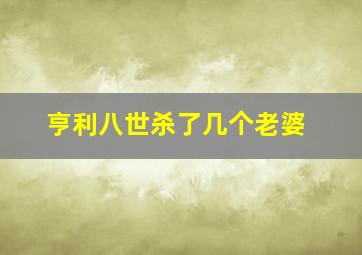 亨利八世杀了几个老婆